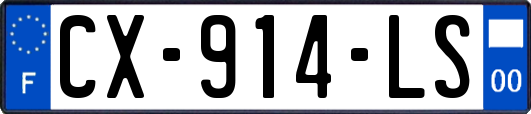 F

CX-914-LS

00